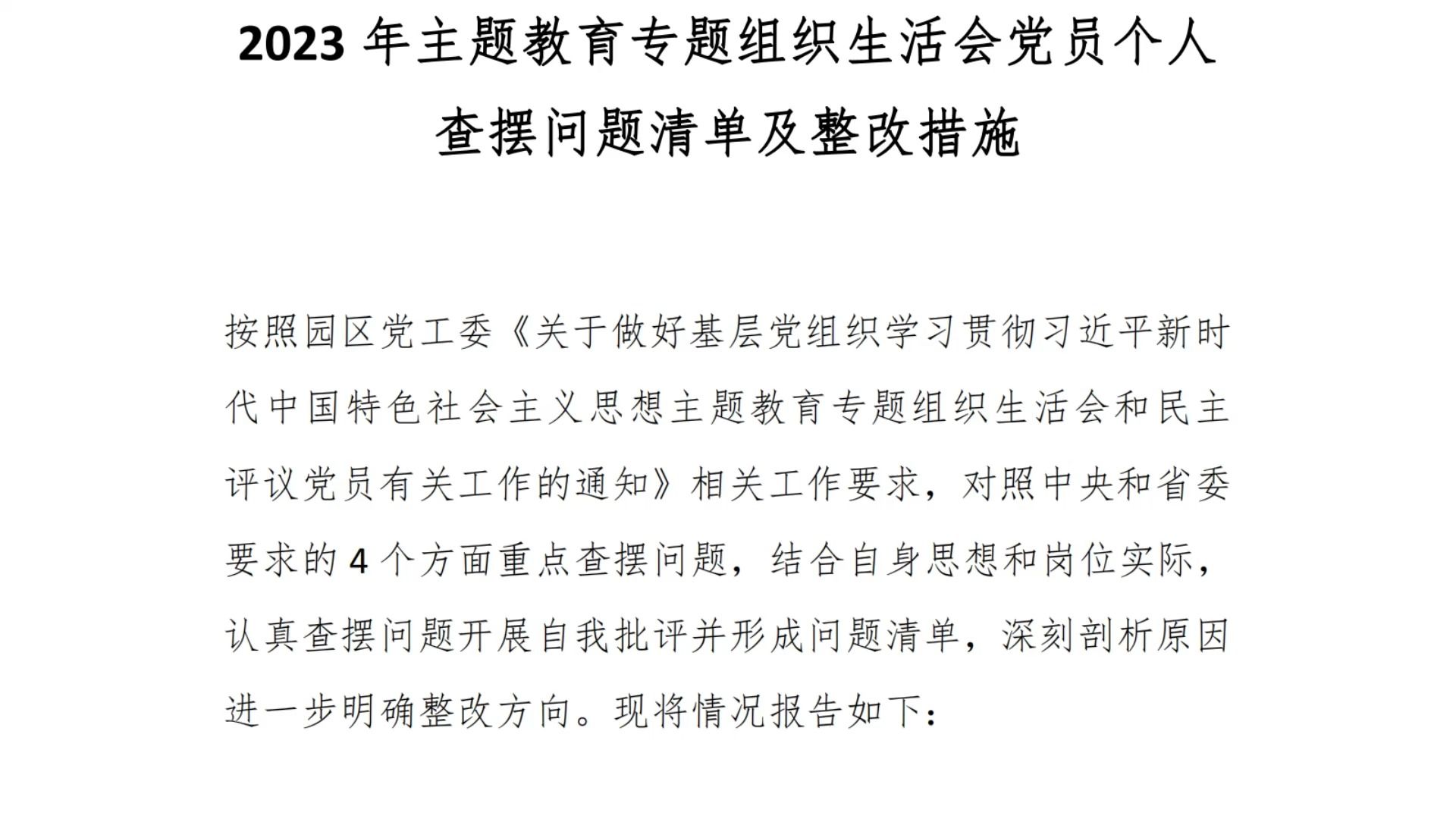 2023 年主题教育专题组织生活会党员个人查摆问题清单及整改措施

按照园区党工委《关于做好基层党组织学习贯彻习近平新时代中国特色社会主义思想主题教育专题组织生活会和民主评议党员有关工作的通知》相关工作要求，对照中央和省委要求的 4 个方面重点查摆问题，结合自身思想和岗位实际，认真查摆问题开展自我批评并形成问题清单，深刻剖析原因进一步明确整改方向。现将情况报告如下：